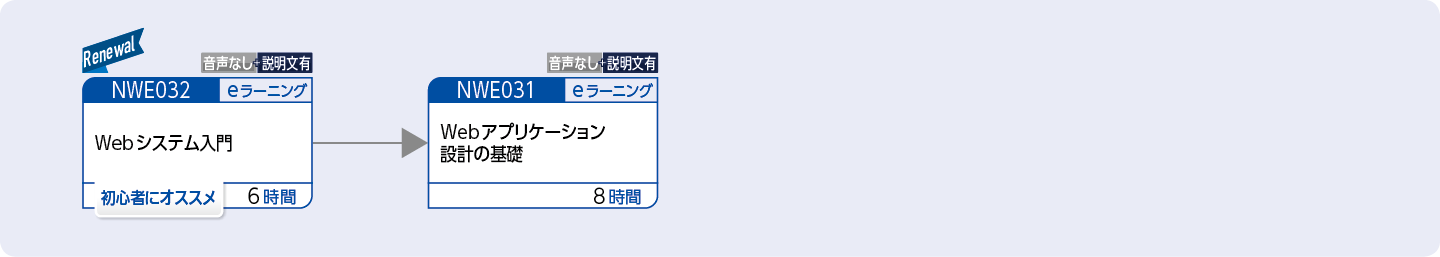 Renewal

音声なし 説明文有

NWE032 eラーニング

Webシステム入門

初心者にオススメ 6時間

音声なし 説明文有

NWE031 eラーニング

Webアプリケーション設計の基礎

8時間